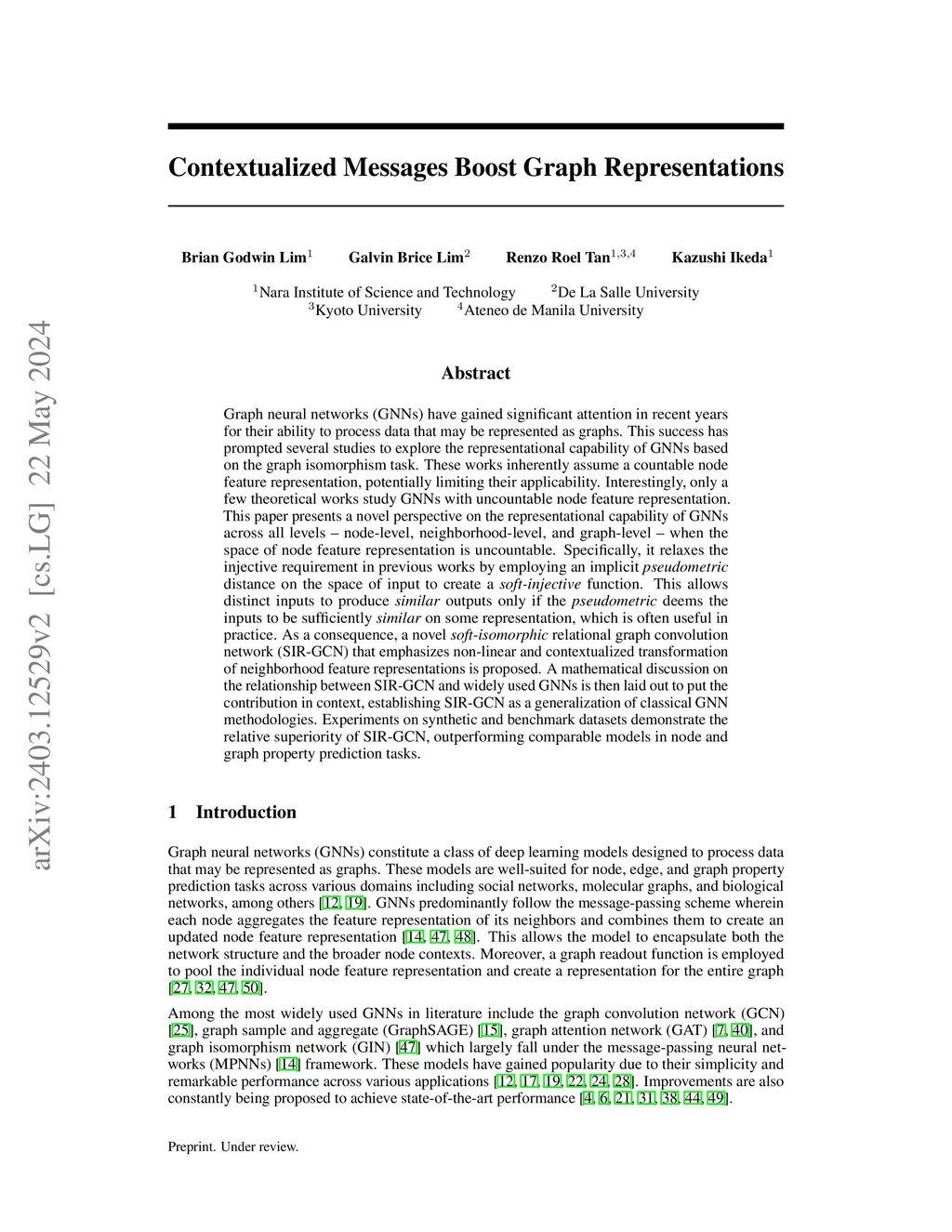 arXiv:2403.12529v2 [cs.LG] 22 May 2024

Contextualized Messages Boost Graph Representations

Brian Godwin Lim$^1$ Galvin Brice Lim$^2$ Renzo Roel Tan$^{1,3,4}$ Kazushi Ikeda$^1$

$^1$Nara Institute of Science and Technology $^2$De La Salle University
$^3$Kyoto University $^4$Ateneo de Manila University

Abstract

Graph neural networks (GNNs) have gained significant attention in recent years for their ability to process data that may be represented as graphs. This success has prompted several studies to explore the representational capability of GNNs based on the graph isomorphism task. These works inherently assume a countable node feature representation, potentially limiting their applicability. Interestingly, only a few theoretical works study GNNs with uncountable node feature representation. This paper presents a novel perspective on the representational capability of GNNs across all levels – node-level, neighborhood-level, and graph-level – when the space of node feature representation is uncountable. Specifically, it relaxes the injective requirement in previous works by employing an implicit pseudometric distance on the space of input to create a soft-injective function. This allows distinct inputs to produce similar outputs only if the pseudometric deems the inputs to be sufficiently similar on some representation, which is often useful in practice. As a consequence, a novel soft-isomorphic relational graph convolution network (SIR-GCN) that emphasizes non-linear and contextualized transformation of neighborhood feature representations is proposed. A mathematical discussion on the relationship between SIR-GCN and widely used GNNs is then laid out to put the contribution in context, establishing SIR-GCN as a generalization of classical GNN methodologies. Experiments on synthetic and benchmark datasets demonstrate the relative superiority of SIR-GCN, outperforming comparable models in node and graph property prediction tasks.

1 Introduction

Graph neural networks (GNNs) constitute a class of deep learning models designed to process data that may be represented as graphs. These models are well-suited for node, edge, and graph property prediction tasks across various domains including social networks, molecular graphs, and biological networks, among others [12, 19]. GNNs predominantly follow the message-passing scheme wherein each node aggregates the feature representation of its neighbors and combines them to create an updated node feature representation [14, 47, 48]. This allows the model to encapsulate both the network structure and the broader node contexts. Moreover, a graph readout function is employed to pool the individual node feature representation and create a representation for the entire graph [27, 32, 47, 50].

Among the most widely used GNNs in literature include the graph convolution network (GCN) [25], graph sample and aggregate (GraphSAGE) [15], graph attention network (GAT) [7, 40], and graph isomorphism network (GIN) [47] which largely fall under the message-passing neural networks (MPNNs) [14] framework. These models have gained popularity due to their simplicity and remarkable performance across various applications [12, 17, 19, 22, 24, 28]. Improvements are also constantly being proposed to achieve state-of-the-art performance [4, 6, 21, 31, 38, 44, 49].

Preprint. Under review.